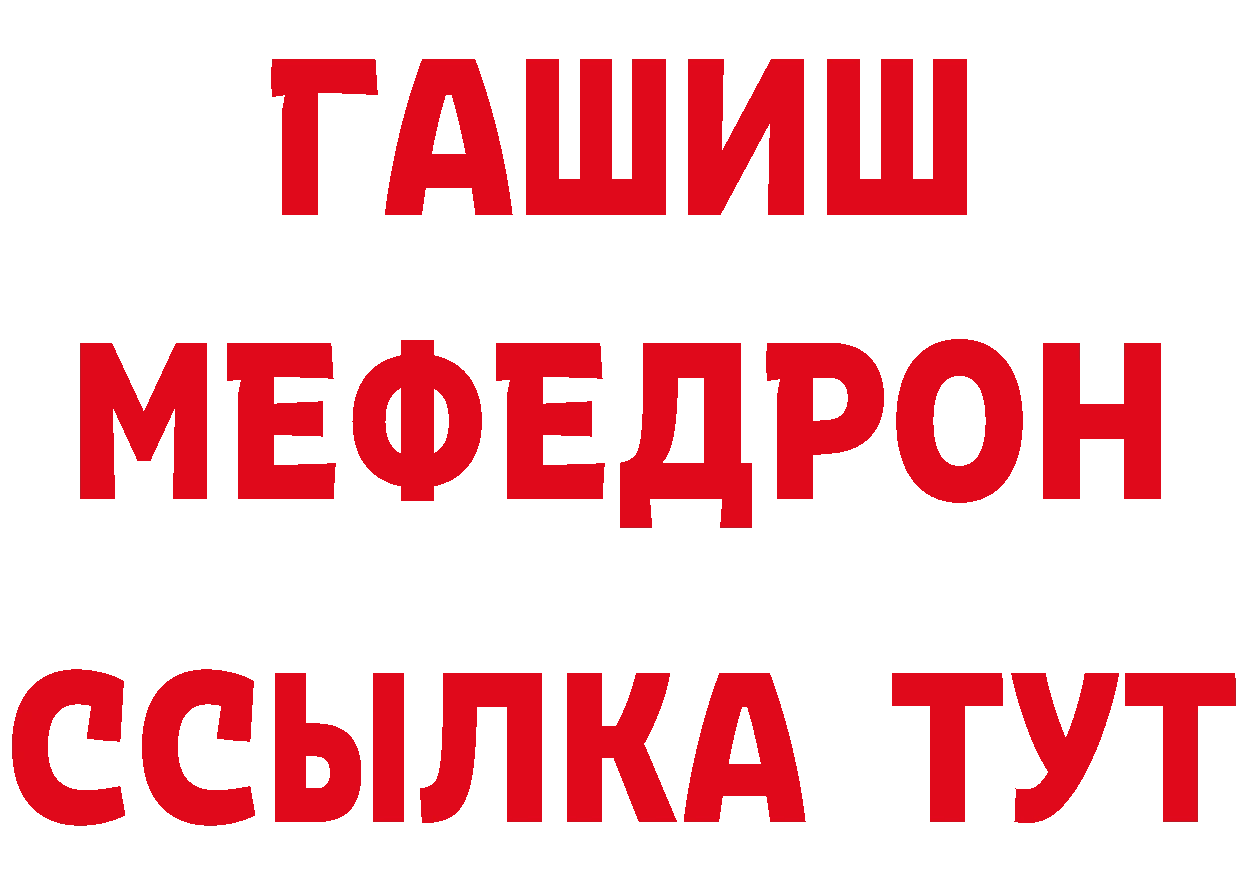 ГАШИШ
МЕФЕДРОН
ССЫЛКА ТУТ